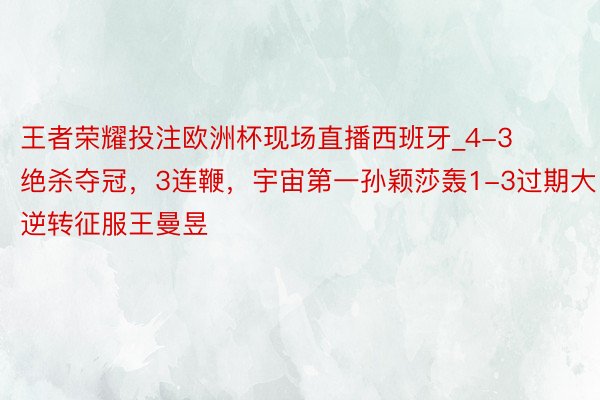 王者荣耀投注欧洲杯现场直播西班牙_4-3绝杀夺冠，3连鞭，宇宙第一孙颖莎轰1-3过期大逆转征服王曼昱